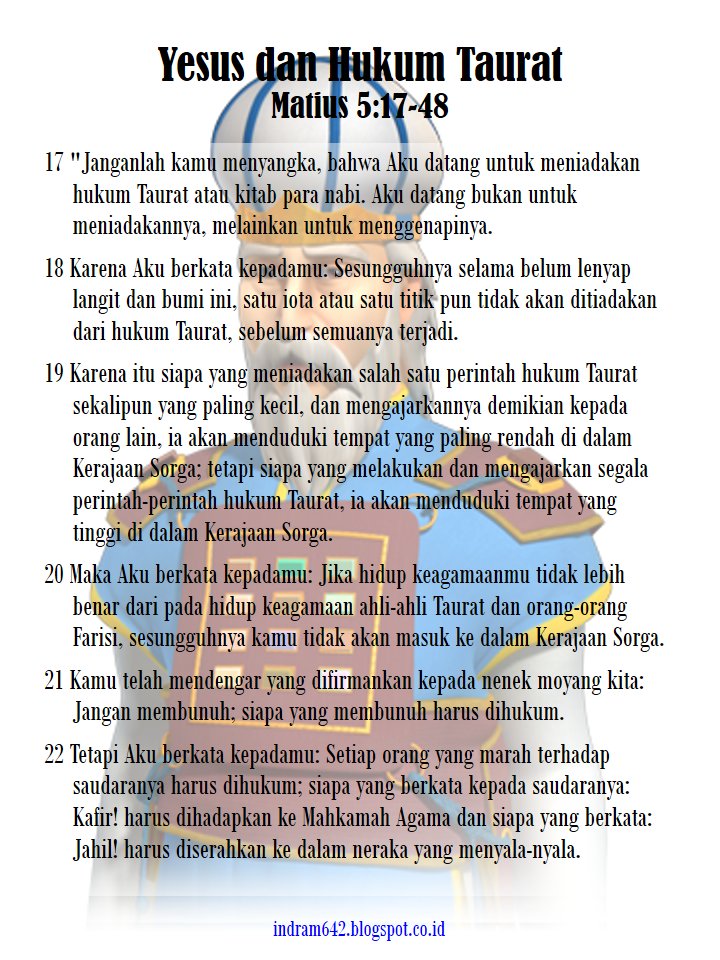 Yesus dan Hukum Taurat
Matius 5:17-48

17 "Janganlah kamu menyangka, bahwa Aku datang untuk meniadakan hukum Taurat atau kitab para nabi. Aku datang bukan untuk meniadakannya, melainkan untuk menggenapinya.

18 Karena Aku berkata kepadamu: Sesungguhnya selama belum lenyap langit dan bumi ini, satu iota atau satu titik pun tidak akan ditiadakan dari hukum Taurat, sebelum semuanya terjadi.

19 Karena itu siapa yang meniadakan salah satu perintah hukum Taurat sekalipun yang paling kecil, dan mengajarkannya demikian kepada orang lain, ia akan menduduki tempat yang paling rendah di dalam Kerajaan Sorga; tetapi siapa yang melakukan dan mengajarkan segala perintah-perintah hukum Taurat, ia akan menduduki tempat yang tinggi di dalam Kerajaan Sorga.

20 Maka Aku berkata kepadamu: Jika hidup keagamaanmu tidak lebih benar dari pada hidup keagamaan ahli-ahli Taurat dan orang-orang Farisi, sesungguhnya kamu tidak akan masuk ke dalam Kerajaan Sorga.

21 Kamu telah mendengar yang difirmankan kepada nenek moyang kita: Jangan membunuh; siapa yang membunuh harus dihukum.

22 Tetapi Aku berkata kepadamu: Setiap orang yang marah terhadap saudaranya harus dihukum; siapa yang berkata kepada saudaranya: Kafir! harus dihadapkan ke Mahkamah Agama dan siapa yang berkata: Jahil! harus diserahkan ke dalam neraka yang menyala-nyala.

indram642.blogspot.co.id